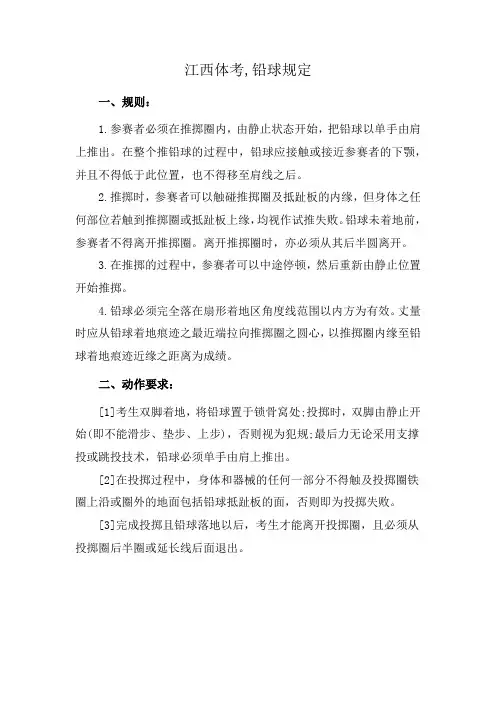 江西体考,铅球规定

一、规则:

1.参赛者必须在推掷圈内，由静止状态开始，把铅球以单手由肩上推出。在整个推铅球的过程中，铅球应接触或接近参赛者的下颚，并且不得低于此位置，也不得移至肩线之后。

2.推掷时，参赛者可以触碰推掷圈及抵趾板的内缘，但身体之任何部位若触到推掷圈或抵趾板上缘，均视作试推失败。铅球未着地前，参赛者不得离开推掷圈。离开推掷圈时，亦必须从其后半圆离开。

3.在推掷的过程中，参赛者可以中途停顿，然后重新由静止位置开始推掷。

4.铅球必须完全落在扇形着地区角度线范围以内方为有效。丈量时应从铅球着地痕迹之最近端拉向推掷圈之圆心，以推掷圈内缘至铅球着地痕迹近缘之距离为成绩。

二、动作要求:

[1]考生双脚着地，将铅球置于锁骨窝处;投掷时，双脚由静止开始(即不能滑步、垫步、上步)，否则视为犯规;最后力无论采用支撑投或跳投技术，铅球必须单手由肩上推出。

[2]在投掷过程中，身体和器械的任何一部分不得触及投掷圈铁圈上沿或圈外的地面包括铅球抵趾板的面，否则即为投掷失败。

[3]完成投掷且铅球落地以后，考生才能离开投掷圈，且必须从投掷圈后半圈或延长线后面退出。